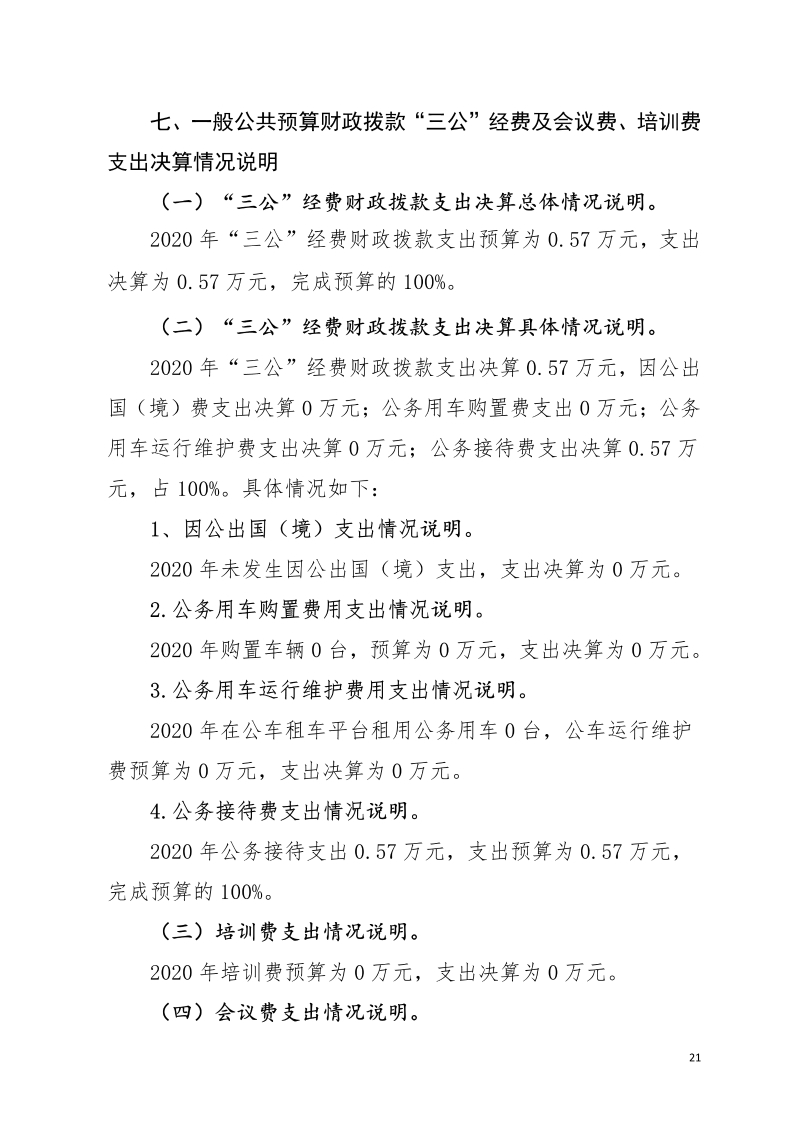 七、一般公共预算财政拨款“三公”经费及会议费、培训费支出决算情况说明

（一）“三公”经费财政拨款支出决算总体情况说明。

2020 年“三公”经费财政拨款支出预算为 0.57 万元，支出决算为 0.57 万元，完成预算的 100%。

（二）“三公”经费财政拨款支出决算具体情况说明。

2020 年“三公”经费财政拨款支出决算 0.57 万元，因公出国（境）费支出决算 0 万元；公务用车购置费支出 0 万元；公务用车运行维护费支出决算 0 万元；公务接待费支出决算 0.57 万元，占 100%。具体情况如下：

1、因公出国（境）支出情况说明。

2020 年未发生因公出国（境）支出，支出决算为 0 万元。

2.公务用车购置费用支出情况说明。

2020 年购置车辆 0 台，预算为 0 万元，支出决算为 0 万元。

3.公务用车运行维护费用支出情况说明。

2020 年在公车租车平台租用公务用车 0 台，公车运行维护费预算为 0 万元，支出决算为 0 万元。

4.公务接待费支出情况说明。

2020 年公务接待支出 0.57 万元，支出预算为 0.57 万元，完成预算的 100%。

（三）培训费支出情况说明。

2020 年培训费预算为 0 万元，支出决算为 0 万元。

（四）会议费支出情况说明。

21